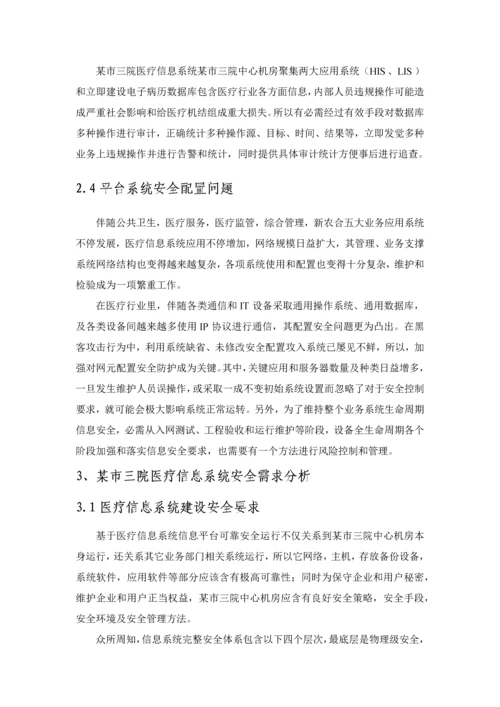 某市三院医疗信息系统某市三院中心机房聚集两大应用系统（HIS、LIS）和立即建设电子病历数据库包含医疗行业各方面信息，内部人员违规操作可能造成严重社会影响和给医疗机结组成重大损失。所以有必需经过有效手段对数据库多种操作进行审计，正确统计多种操作源、目标、时间、结果等，立即发觉多种业务上违规操作并进行告警和统计，同时提供具体审计统计方便事后进行追查。

2.4 平台系统安全配置问题

伴随公共卫生，医疗服务，医疗监管，综合管理，新农合五大业务应用系统不停发展，医疗信息系统应用不停增加，网络规模日益扩大，其管理、业务支撑系统网络结构也变得越来越复杂，各项系统使用和配置也变得十分复杂，维护和检验成为一项繁重工作。

在医疗行业里，伴随各类通信和 IT 设备采取通用操作系统、通用数据库，及各类设备间越来越多使用 IP 协议进行通信，其配置安全问题更为凸出。在黑客攻击行为中，利用系统缺省、未修改安全配置攻入系统已屡见不鲜，所以，加强对网元配置安全防护成为关键。其中，关键应用和服务器数量及种类日益增多，一旦发生维护人员误操作，或采取一成不变初始系统设置而忽略了对于安全控制要求，就可能会极大影响系统正常运转。另外，为了维持整个业务系统生命周期信息安全，必需从入网测试、工程验收和运行维护等阶段，设备全生命周期各个阶段加强和落实信息安全要求，也需要有一个方法进行风险控制和管理。

3、某市三院医疗信息系统安全需求分析

3.1 医疗信息系统建设安全要求

基于医疗信息系统信息平台可靠安全运行不仅关系到某市三院中心机房本身运行，还关系其它业务部门相关系统运行，所以它网络，主机，存放备份设备，系统软件，应用软件等部分应该含有极高可靠性；同时为保守企业和用户秘密，维护企业和用户正当权益，某市三院中心机房应含有良好安全策略，安全手段，安全环境及安全管理方法。

众所周知，信息系统完整安全体系包含以下四个层次，最底层是物理级安全，